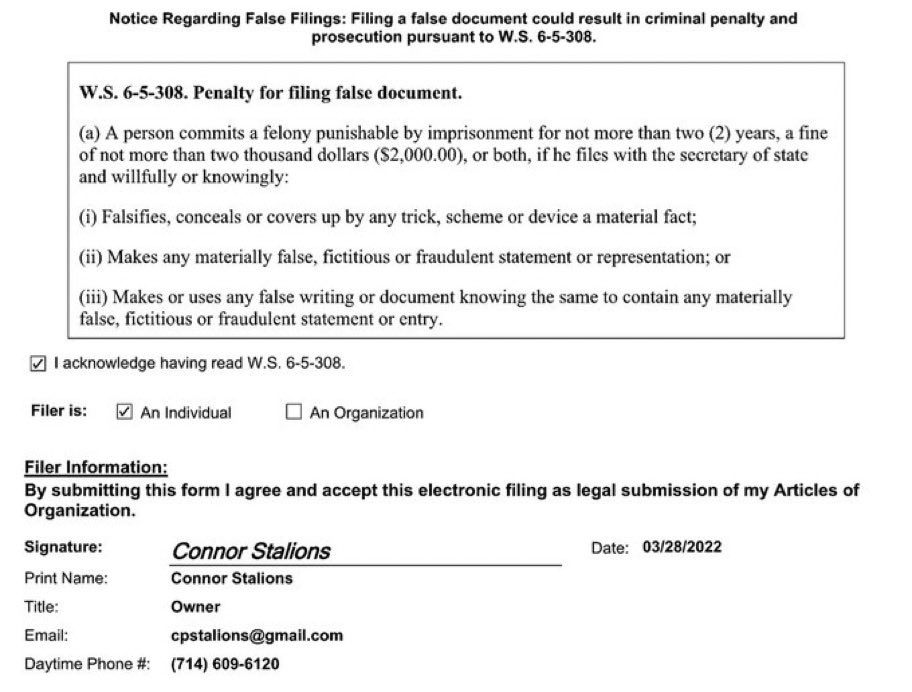 Notice Regarding False Filings: Filing a false document could result in criminal penalty and prosecution pursuant to W.S. 6-5-308.

W.S. 6-5-308. Penalty for filing false document.

(a) A person commits a felony punishable by imprisonment for not more than two (2) years, a fine of not more than two thousand dollars ($2,000.00), or both, if he files with the secretary of state and willfully or knowingly:

(i) Falsifies, conceals or covers up by any trick, scheme or device a material fact;

(ii) Makes any materially false, fictitious or fraudulent statement or representation; or

(iii) Makes or uses any false writing or document knowing the same to contain any materially false, fictitious or fraudulent statement or entry.

☑ I acknowledge having read W.S. 6-5-308.

Filer is: ☑ An Individual ☐ An Organization

Filer Information:
By submitting this form I agree and accept this electronic filing as legal submission of my Articles of Organization.

Signature: Connor Stalions Date: 03/28/2022

Print Name: Connor Stalions

Title: Owner

Email: cpstalions@gmail.com

Daytime Phone #: (714) 609-6120